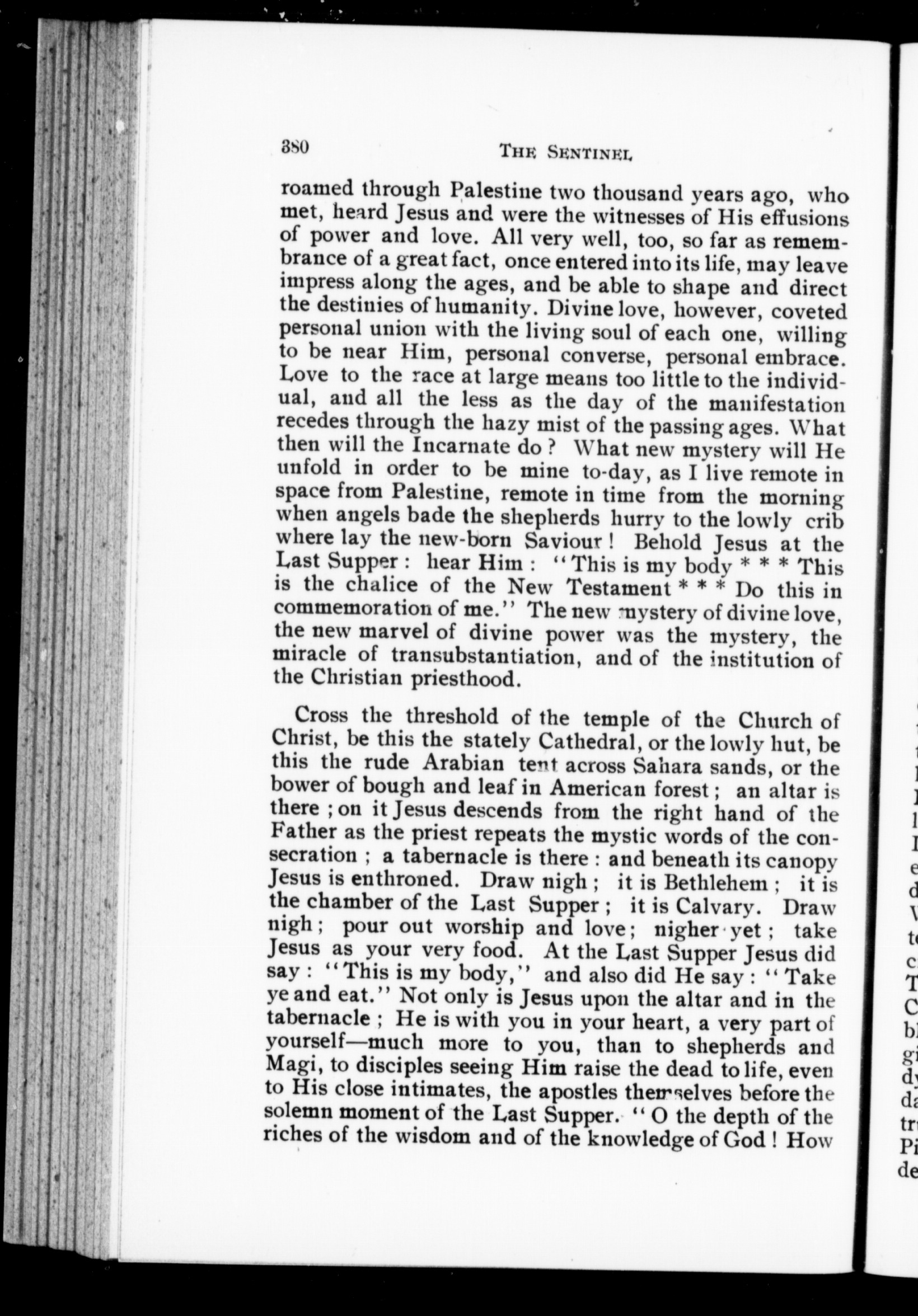 380 THE SENTINEL

roamed through Palestine two thousand years ago, who met, heard Jesus and were the witnesses of His effusions of power and love. All very well, too, so far as remembrance of a great fact, once entered into its life, may leave impress along the ages, and be able to shape and direct the destinies of humanity. Divine love, however, coveted personal union with the living soul of each one, willing to be near Him, personal converse, personal embrace. Love to the race at large means too little to the individual, and all the less as the day of the manifestation recedes through the hazy mist of the passing ages. What then will the Incarnate do? What new mystery will He unfold in order to be mine to-day, as I live remote in space from Palestine, remote in time from the morning when angels bade the shepherds hurry to the lowly crib where lay the new-born Saviour! Behold Jesus at the Last Supper: hear Him: "This is my body * * * This is the chalice of the New Testament * * * Do this in commemoration of me." The new mystery of divine love, the new marvel of divine power was the mystery, the miracle of transubstantiation, and of the institution of the Christian priesthood.

Cross the threshold of the temple of the Church of Christ, be this the stately Cathedral, or the lowly hut, be this the rude Arabian tent across Sahara sands, or the bower of bough and leaf in American forest; an altar is there; on it Jesus descends from the right hand of the Father as the priest repeats the mystic words of the consecration; a tabernacle is there: and beneath its canopy Jesus is enthroned. Draw nigh; it is Bethlehem; it is the chamber of the Last Supper; it is Calvary. Draw nigh; pour out worship and love; nigher yet; take Jesus as your very food. At the Last Supper Jesus did say: "This is my body," and also did He say: "Take ye and eat." Not only is Jesus upon the altar and in the tabernacle; He is with you in your heart, a very part of yourself—much more to you, than to shepherds and Magi, to disciples seeing Him raise the dead to life, even to His close intimates, the apostles themselves before the solemn moment of the Last Supper. "O the depth of the riches of the wisdom and of the knowledge of God! How